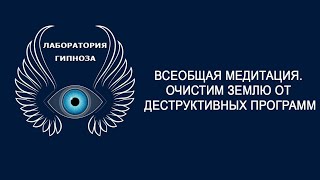 ЛАБОРАТОРИЯ
ГИПНОЗА

ВСЕОБЩАЯ МЕДИТАЦИЯ.
ОЧИСТИМ ЗЕМЛЮ ОТ
ДЕСТРУКТИВНЫХ ПРОГРАММ